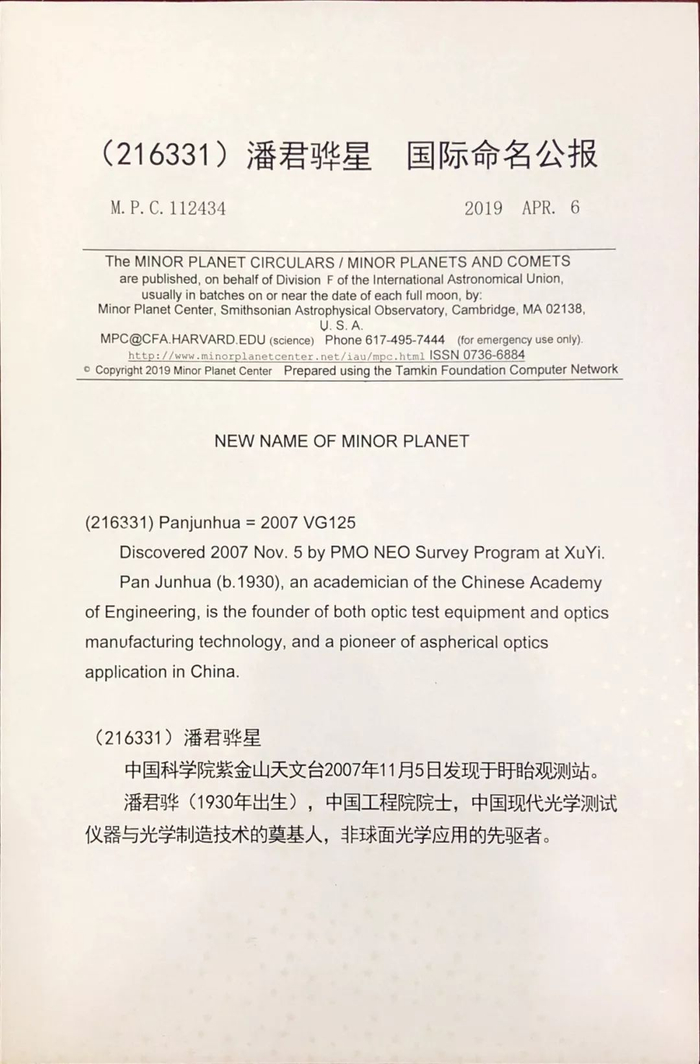 （216331）潘君骅星　国际命名公报

M. P. C. 112434　　　　　　2019 APR. 6

The MINOR PLANET CIRCULARS / MINOR PLANETS AND COMETS are published, on behalf of Division F of the International Astronomical Union, usually in batches on or near the date of each full moon, by: Minor Planet Center, Smithsonian Astrophysical Observatory, Cambridge, MA 02138, U. S. A.
MPC@CFA.HARVARD.EDU (science) Phone 617-495-7444 (for emergency use only).
http://www.minorplanetcenter.net/iau/mpc.html ISSN 0736-6884
© Copyright 2019 Minor Planet Center Prepared using the Tamkin Foundation Computer Network

NEW NAME OF MINOR PLANET

(216331) Panjunhua = 2007 VG125
Discovered 2007 Nov. 5 by PMO NEO Survey Program at XuYi.
Pan Junhua (b.1930), an academician of the Chinese Academy of Engineering, is the founder of both optic test equipment and optics manufacturing technology, and a pioneer of aspherical optics application in China.

（216331）潘君骅星
中国科学院紫金山天文台2007年11月5日发现于盱眙观测站。
潘君骅（1930年出生），中国工程院院士，中国现代光学测试仪器与光学制造技术的奠基人，非球面光学应用的先驱者。